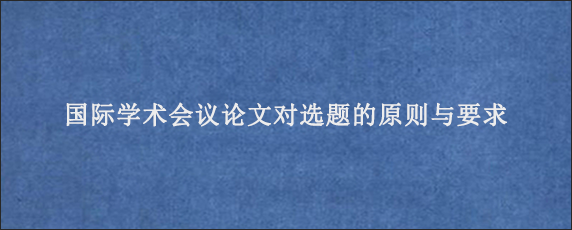 国际学术会议论文对选题的原则与要求